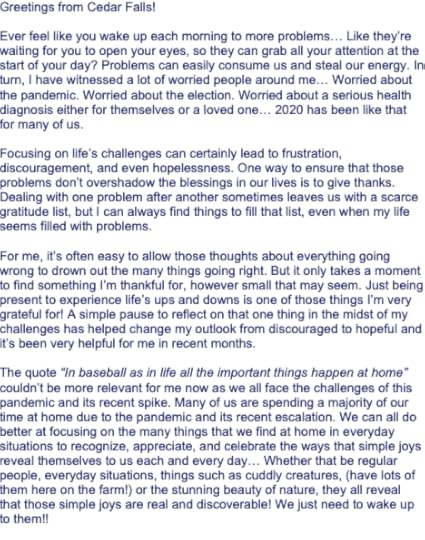 Greetings from Cedar Falls!

Ever feel like you wake up each morning to more problems… Like they're waiting for you to open your eyes, so they can grab all your attention at the start of your day? Problems can easily consume us and steal our energy. In turn, I have witnessed a lot of worried people around me… Worried about the pandemic. Worried about the election. Worried about a serious health diagnosis either for themselves or a loved one… 2020 has been like that for many of us.

Focusing on life's challenges can certainly lead to frustration, discouragement, and even hopelessness. One way to ensure that those problems don't overshadow the blessings in our lives is to give thanks. Dealing with one problem after another sometimes leaves us with a scarce gratitude list, but I can always find things to fill that list, even when my life seems filled with problems.

For me, it's often easy to allow those thoughts about everything going wrong to drown out the many things going right. But it only takes a moment to find something I'm thankful for, however small that may seem. Just being present to experience life's ups and downs is one of those things I'm very grateful for! A simple pause to reflect on that one thing in the midst of my challenges has helped change my outlook from discouraged to hopeful and it's been very helpful for me in recent months.

The quote "In baseball as in life all the important things happen at home" couldn't be more relevant for me now as we all face the challenges of this pandemic and its recent spike. Many of us are spending a majority of our time at home due to the pandemic and its recent escalation. We can all do better at focusing on the many things that we find at home in everyday situations to recognize, appreciate, and celebrate the ways that simple joys reveal themselves to us each and every day… Whether that be regular people, everyday situations, things such as cuddly creatures, (have lots of them here on the farm!) or the stunning beauty of nature, they all reveal that those simple joys are real and discoverable! We just need to wake up to them!!